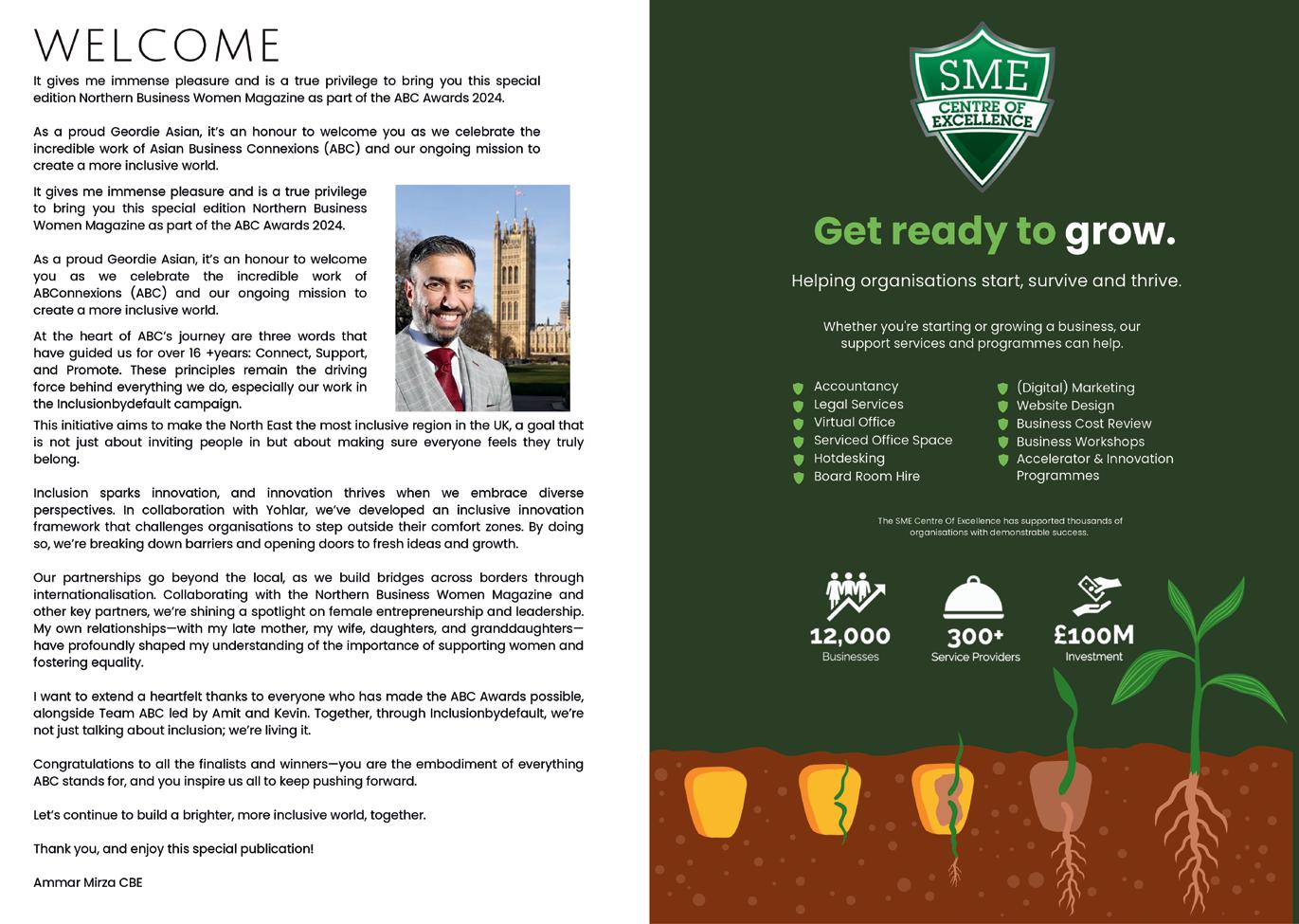 WELCOME

It gives me immense pleasure and is a true privilege to bring you this special edition Northern Business Women Magazine as part of the ABC Awards 2024.

As a proud Geordie Asian, it's an honour to welcome you as we celebrate the incredible work of Asian Business Connexions (ABC) and our ongoing mission to create a more inclusive world.

It gives me immense pleasure and is a true privilege to bring you this special edition Northern Business Women Magazine as part of the ABC Awards 2024.

As a proud Geordie Asian, it's an honour to welcome you as we celebrate the incredible work of ABConnexions (ABC) and our ongoing mission to create a more inclusive world.

At the heart of ABC's journey are three words that have guided us for over 16 +years: Connect, Support, and Promote. These principles remain the driving force behind everything we do, especially our work in the Inclusionbydefault campaign.

This initiative aims to make the North East the most inclusive region in the UK, a goal that is not just about inviting people in but about making sure everyone feels they truly belong.

Inclusion sparks innovation, and innovation thrives when we embrace diverse perspectives. In collaboration with Yohlar, we've developed an inclusive innovation framework that challenges organisations to step outside their comfort zones. By doing so, we're breaking down barriers and opening doors to fresh ideas and growth.

Our partnerships go beyond the local, as we build bridges across borders through internationalisation. Collaborating with the Northern Business Women Magazine and other key partners, we're shining a spotlight on female entrepreneurship and leadership. My own relationships—with my late mother, my wife, daughters, and granddaughters—have profoundly shaped my understanding of the importance of supporting women and fostering equality.

I want to extend a heartfelt thanks to everyone who has made the ABC Awards possible, alongside Team ABC led by Amit and Kevin. Together, through Inclusionbydefault, we're not just talking about inclusion; we're living it.

Congratulations to all the finalists and winners—you are the embodiment of everything ABC stands for, and you inspire us all to keep pushing forward.

Let's continue to build a brighter, more inclusive world, together.

Thank you, and enjoy this special publication!

Ammar Mirza CBE

SME CENTRE OF EXCELLENCE

Get ready to grow.

Helping organisations start, survive and thrive.

Whether you're starting or growing a business, our support services and programmes can help.

Accountancy
Legal Services
Virtual Office
Serviced Office Space
Hotdesking
Board Room Hire

(Digital) Marketing
Website Design
Business Cost Review
Business Workshops
Accelerator & Innovation Programmes

The SME Centre Of Excellence has supported thousands of organisations with demonstrable success.

12,000
Businesses

300+
Service Providers

£100M
Investment